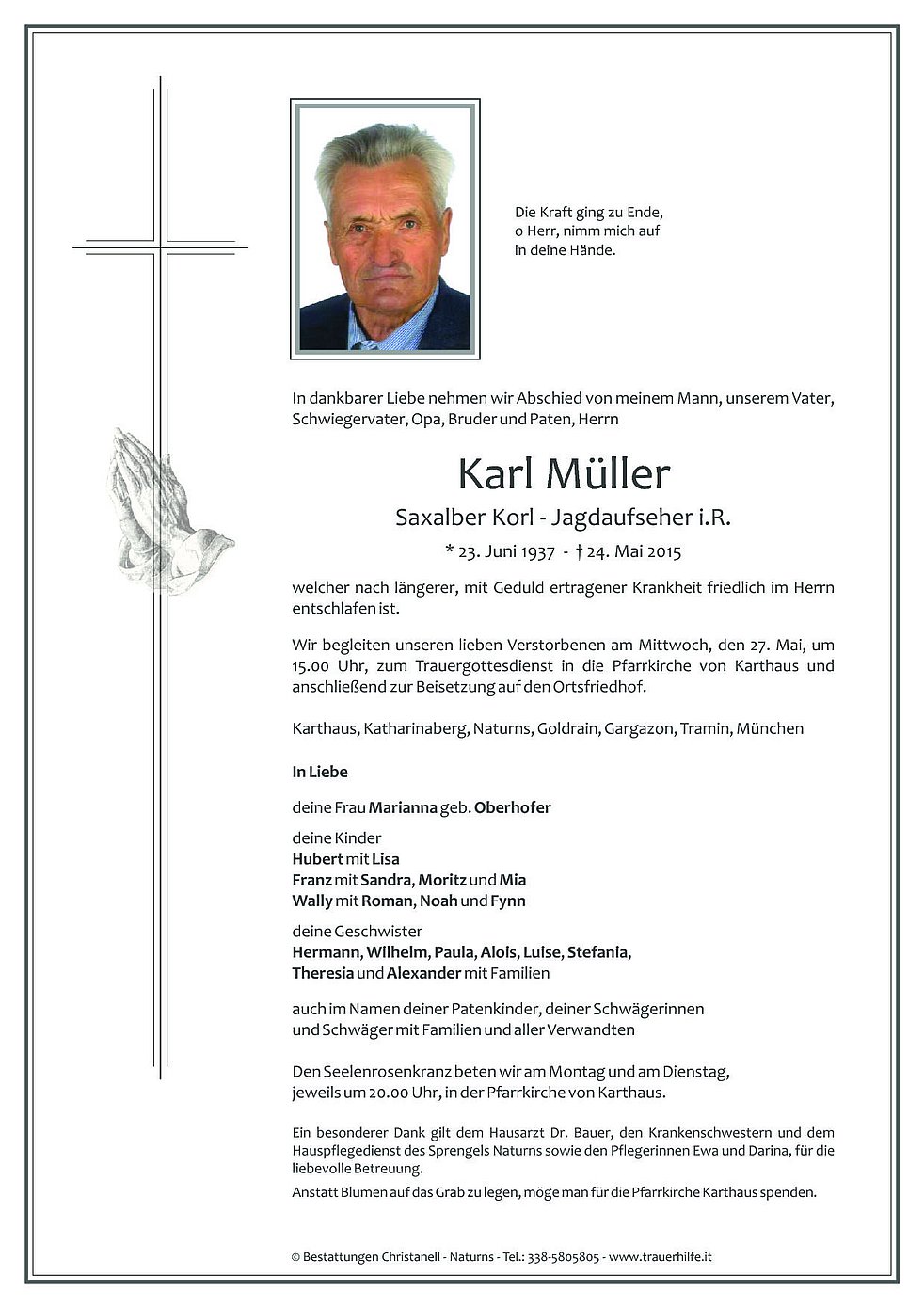 Die Kraft ging zu Ende,
o Herr, nimm mich auf
in deine Hände.

In dankbarer Liebe nehmen wir Abschied von meinem Mann, unserem Vater, Schwiegervater, Opa, Bruder und Paten, Herrn

Karl Müller

Saxalber Korl - Jagdaufseher i.R.

* 23. Juni 1937 - † 24. Mai 2015

welcher nach längerer, mit Geduld ertragener Krankheit friedlich im Herrn entschlafen ist.

Wir begleiten unseren lieben Verstorbenen am Mittwoch, den 27. Mai, um 15.00 Uhr, zum Trauergottesdienst in die Pfarrkirche von Karthaus und anschließend zur Beisetzung auf den Ortsfriedhof.

Karthaus, Katharinaberg, Naturns, Goldrain, Gargazon, Tramin, München

In Liebe

deine Frau Marianna geb. Oberhofer

deine Kinder
Hubert mit Lisa
Franz mit Sandra, Moritz und Mia
Wally mit Roman, Noah und Fynn

deine Geschwister
Hermann, Wilhelm, Paula, Alois, Luise, Stefania,
Theresia und Alexander mit Familien

auch im Namen deiner Patenkinder, deiner Schwägerinnen und Schwäger mit Familien und aller Verwandten

Den Seelenrosenkranz beten wir am Montag und am Dienstag, jeweils um 20.00 Uhr, in der Pfarrkirche von Karthaus.

Ein besonderer Dank gilt dem Hausarzt Dr. Bauer, den Krankenschwestern und dem Hauspflegedienst des Sprengels Naturns sowie den Pflegerinnen Ewa und Darina, für die liebevolle Betreuung.

Anstatt Blumen auf das Grab zu legen, möge man für die Pfarrkirche Karthaus spenden.

© Bestattungen Christanell - Naturns - Tel.: 338-5805805 - www.trauerhilfe.it